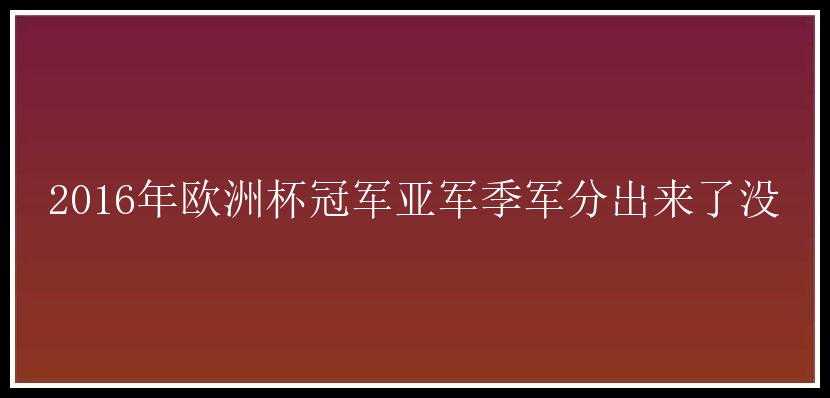 2016年欧洲杯冠军亚军季军分出来了没